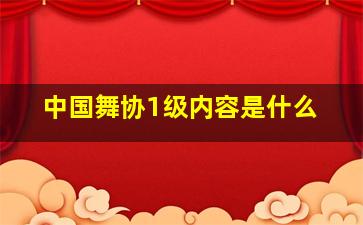 中国舞协1级内容是什么